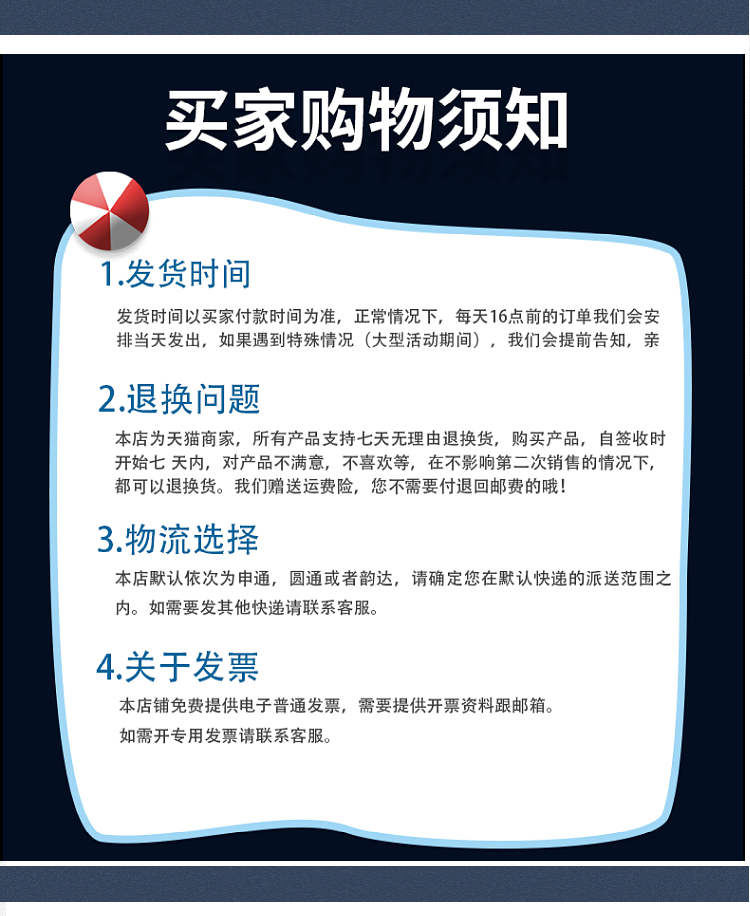 买家购物须知

1.发货时间

发货时间以买家付款时间为准，正常情况下，每天16点前的订单我们会安排当天发出，如果遇到特殊情况（大型活动期间），我们会提前告知，亲

2.退换问题

本店为天猫商家，所有产品支持七天无理由退换货，购买产品，自签收时开始七 天内，对产品不满意，不喜欢等，在不影响第二次销售的情况下，都可以退换货。我们赠送运费险，您不需要付退回邮费的哦！

3.物流选择

本店默认依次为申通，圆通或者韵达，请确定您在默认快递的派送范围之内。如需要发其他快递请联系客服。

4.关于发票

本店铺免费提供电子普通发票，需要提供开票资料跟邮箱。
如需开专用发票请联系客服。